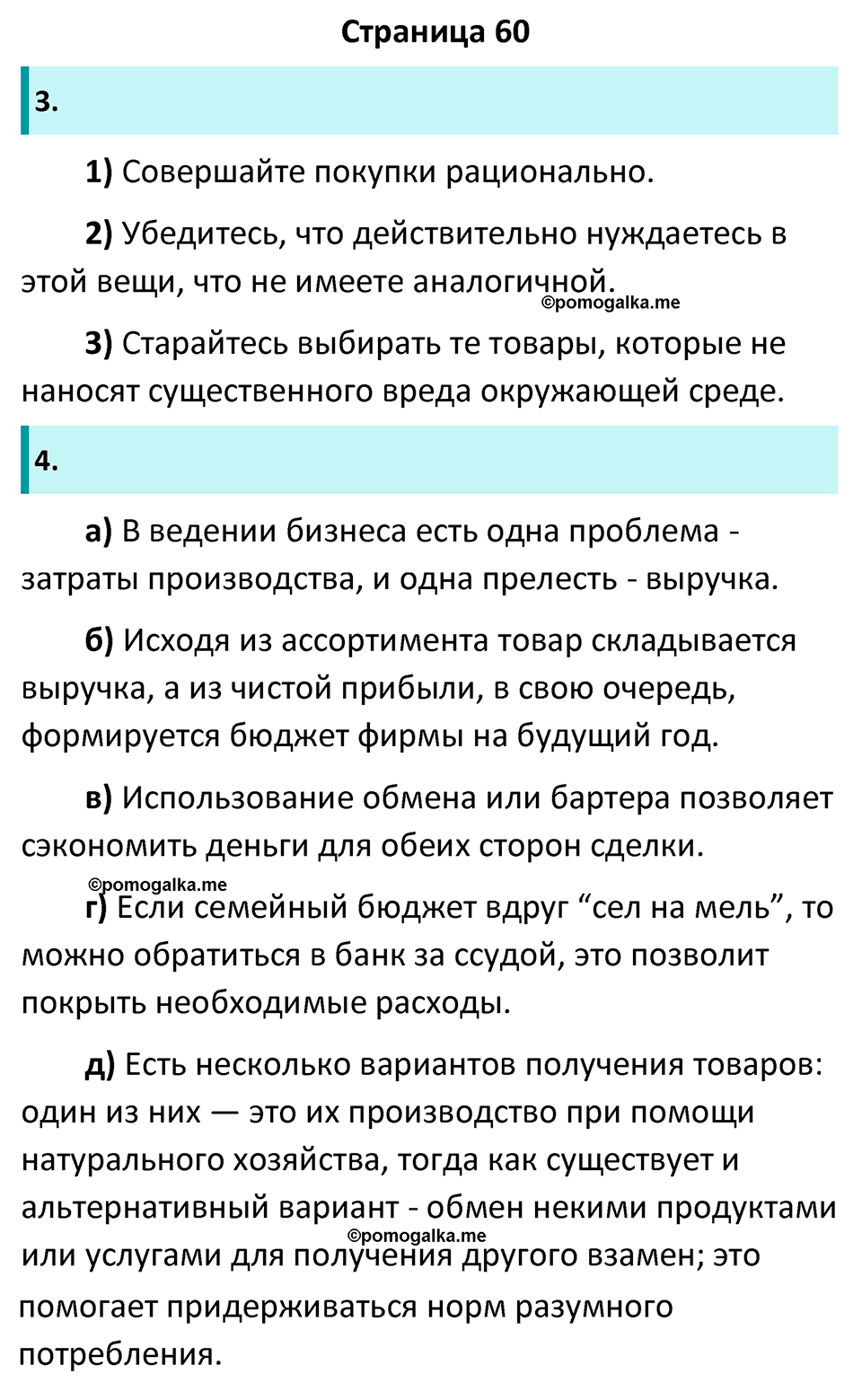 Страница 60

3.

1) Совершайте покупки рационально.

2) Убедитесь, что действительно нуждаетесь в этой вещи, что не имеете аналогичной.

©pomogalka.me

3) Старайтесь выбирать те товары, которые не наносят существенного вреда окружающей среде.

4.

а) В ведении бизнеса есть одна проблема - затраты производства, и одна прелесть - выручка.

б) Исходя из ассортимента товар складывается выручка, а из чистой прибыли, в свою очередь, формируется бюджет фирмы на будущий год.

в) Использование обмена или бартера позволяет сэкономить деньги для обеих сторон сделки.

©pomogalka.me

г) Если семейный бюджет вдруг “сел на мель”, то можно обратиться в банк за ссудой, это позволит покрыть необходимые расходы.

д) Есть несколько вариантов получения товаров: один из них — это их производство при помощи натурального хозяйства, тогда как существует и альтернативный вариант - обмен некими продуктами или услугами для получения другого взамен; это помогает придерживаться норм разумного потребления.

©pomogalka.me